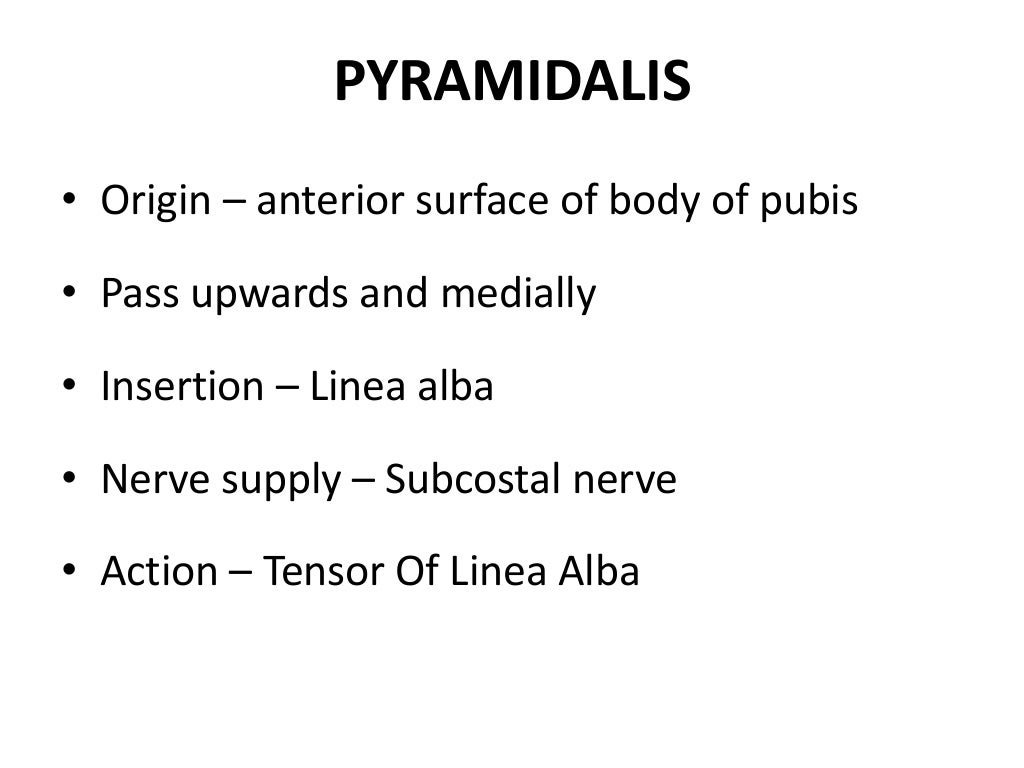 PYRAMIDALIS

• Origin – anterior surface of body of pubis

• Pass upwards and medially

• Insertion – Linea alba

• Nerve supply – Subcostal nerve

• Action – Tensor Of Linea Alba